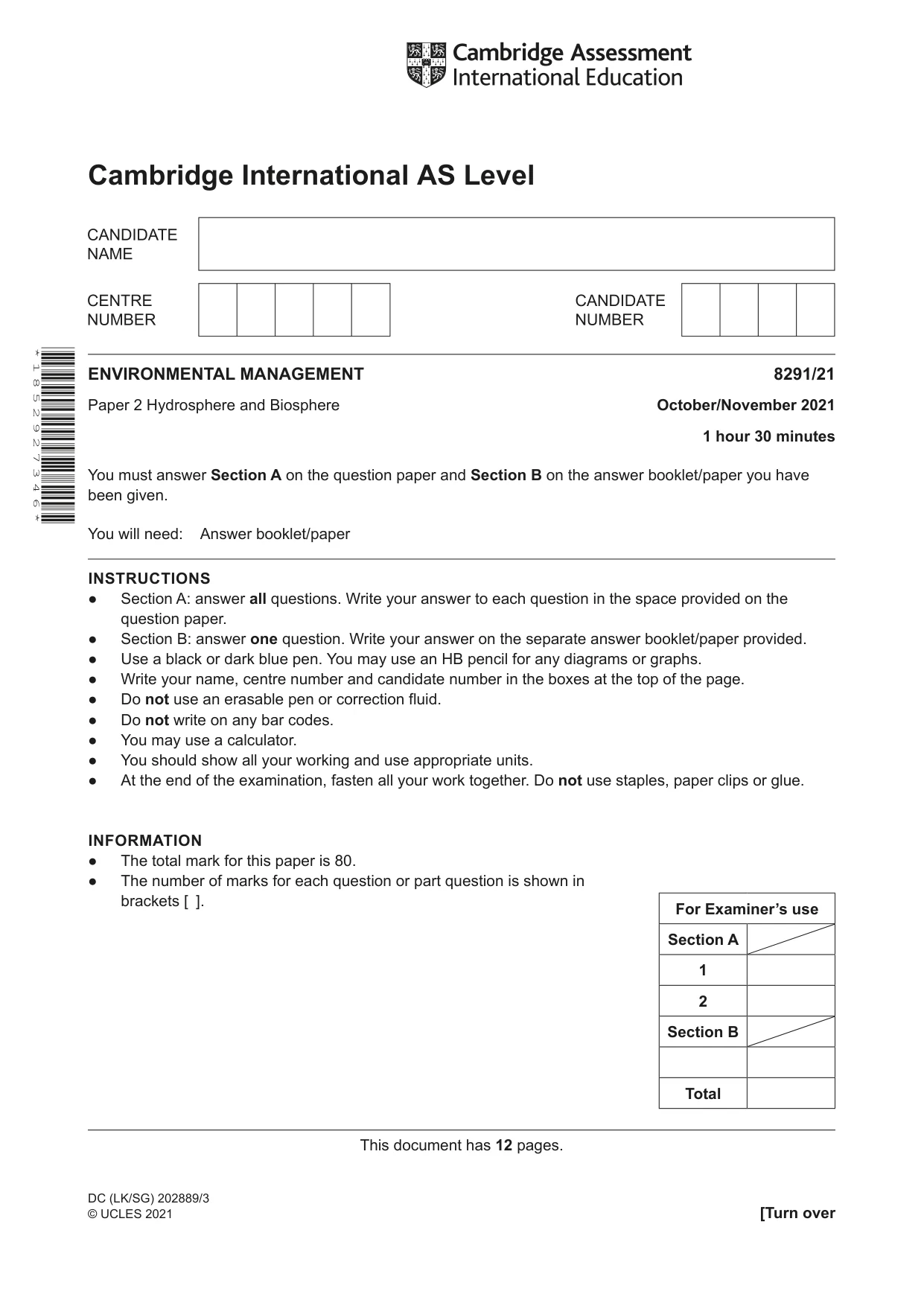 Cambridge Assessment International Education

Cambridge International AS Level

CANDIDATE NAME

CENTRE NUMBER

CANDIDATE NUMBER

*1852927346*

ENVIRONMENTAL MANAGEMENT
8291/21

Paper 2 Hydrosphere and Biosphere
October/November 2021

1 hour 30 minutes

You must answer Section A on the question paper and Section B on the answer booklet/paper you have been given.

You will need: Answer booklet/paper

INSTRUCTIONS
• Section A: answer all questions. Write your answer to each question in the space provided on the question paper.
• Section B: answer one question. Write your answer on the separate answer booklet/paper provided.
• Use a black or dark blue pen. You may use an HB pencil for any diagrams or graphs.
• Write your name, centre number and candidate number in the boxes at the top of the page.
• Do not use an erasable pen or correction fluid.
• Do not write on any bar codes.
• You may use a calculator.
• You should show all your working and use appropriate units.
• At the end of the examination, fasten all your work together. Do not use staples, paper clips or glue.

INFORMATION
• The total mark for this paper is 80.
• The number of marks for each question or part question is shown in brackets [ ].

| For Examiner's use | |
|---|---|
| Section A | |
| 1 | |
| 2 | |
| Section B | |
| | |
| Total | |

This document has 12 pages.

DC (LK/SG) 202889/3
© UCLES 2021
[Turn over